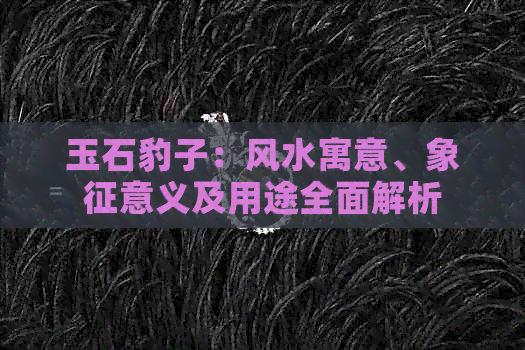 玉石豹子：风水寓意、象征意义及用途全面解析